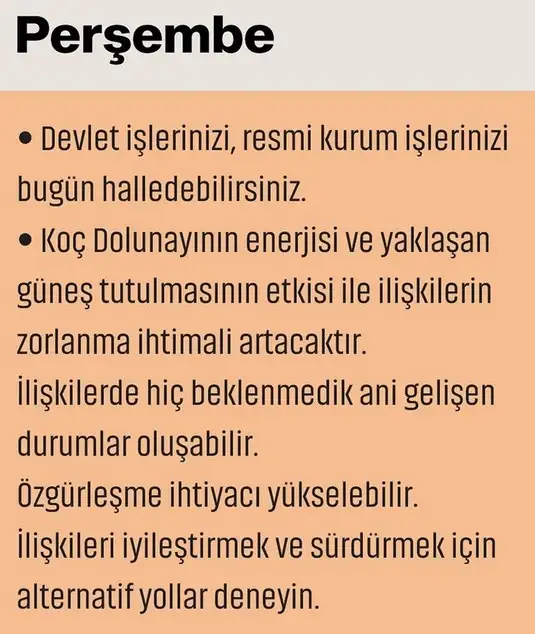 Perşembe

• Devlet işlerinizi, resmi kurum işlerinizi bugün halledebilirsiniz.
• Koç Dolunayının enerjisi ve yaklaşan güneş tutulmasının etkisi ile ilişkilerin zorlanma ihtimali artacaktır.
İlişkilerde hiç beklenmedik ani gelişen durumlar oluşabilir.
Özgürleşme ihtiyacı yükselebilir.
İlişkileri iyileştirmek ve sürdürmek için alternatif yollar deneyin.